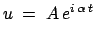 $u = Ae^{i\alpha t}$